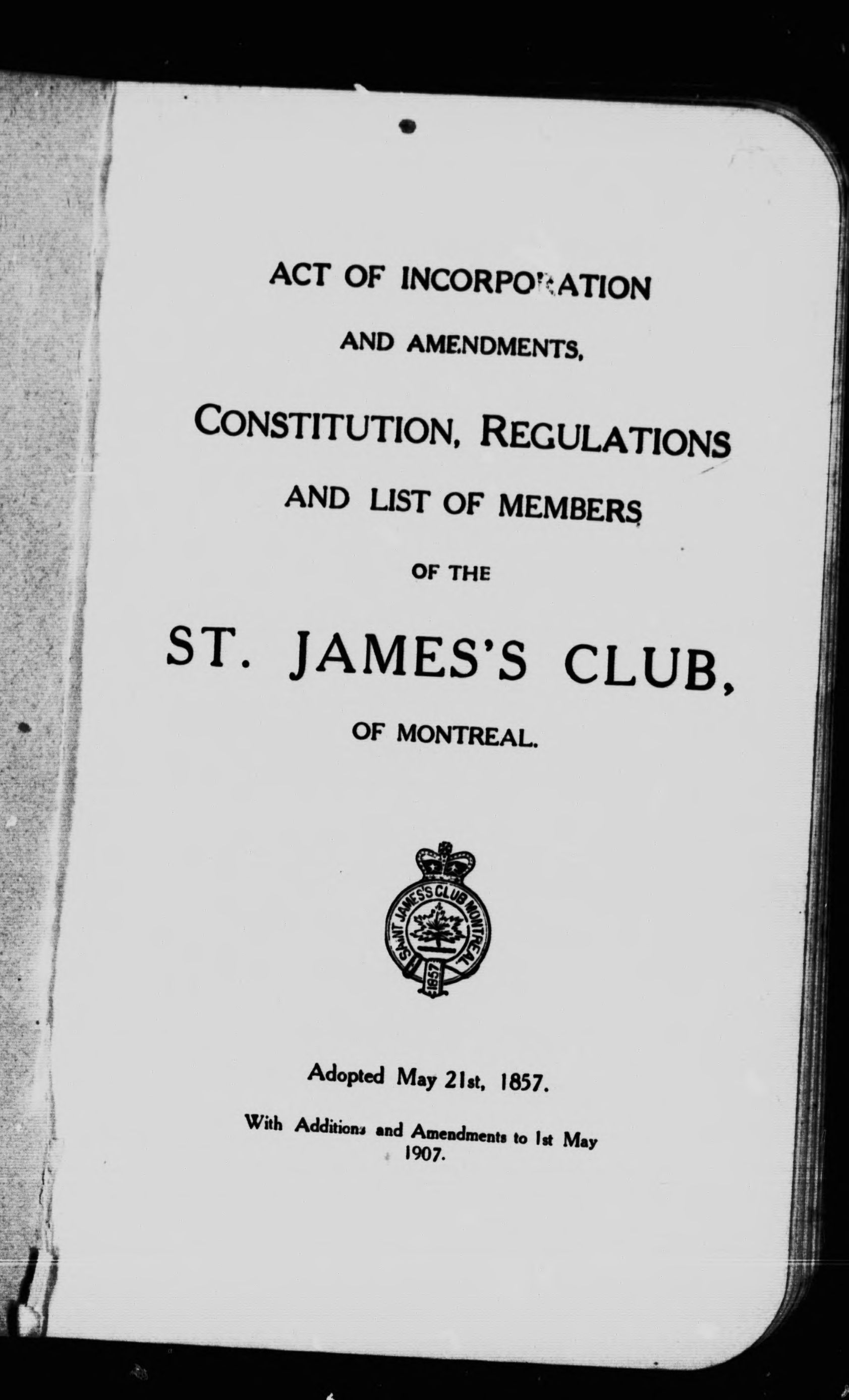 ACT OF INCORPORATION

AND AMENDMENTS,

CONSTITUTION, REGULATIONS

AND LIST OF MEMBERS

OF THE

ST. JAMES'S CLUB,

OF MONTREAL.

SAINT JAMES'S CLUB MONTREAL 1857

Adopted May 21st, 1857.

With Additions and Amendments to 1st May 1907.